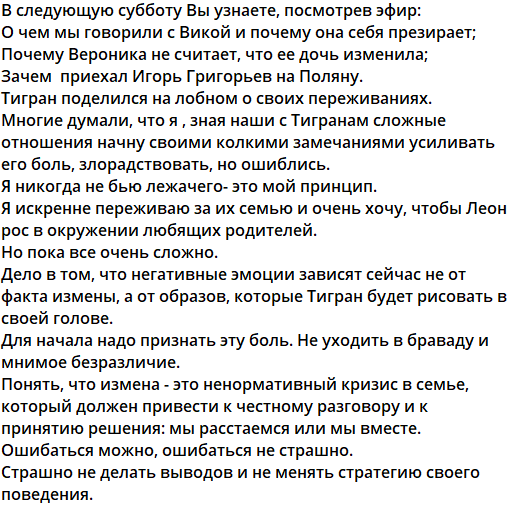 В следующую субботу Вы узнаете, посмотрев эфир:
О чем мы говорили с Викой и почему она себя презирает;
Почему Вероника не считает, что ее дочь изменила;
Зачем приехал Игорь Григорьев на Поляну.
Тигран поделился на лобном о своих переживаниях.
Многие думали, что я , зная наши с Тигранам сложные отношения начну своими колкими замечаниями усиливать его боль, злорадствовать, но ошиблись.
Я никогда не бью лежачего- это мой принцип.
Я искренне переживаю за их семью и очень хочу, чтобы Леон рос в окружении любящих родителей.
Но пока все очень сложно.
Дело в том, что негативные эмоции зависят сейчас не от факта измены, а от образов, которые Тигран будет рисовать в своей голове.
Для начала надо признать эту боль. Не уходить в браваду и мнимое безразличие.
Понять, что измена - это ненормативный кризис в семье, который должен привести к честному разговору и к принятию решения: мы расстаемся или мы вместе.
Ошибаться можно, ошибаться не страшно.
Страшно не делать выводов и не менять стратегию своего поведения.